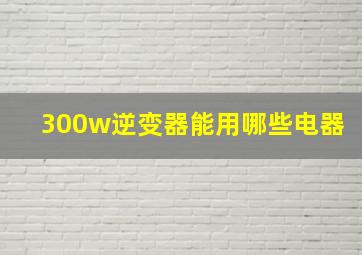 300w逆变器能用哪些电器